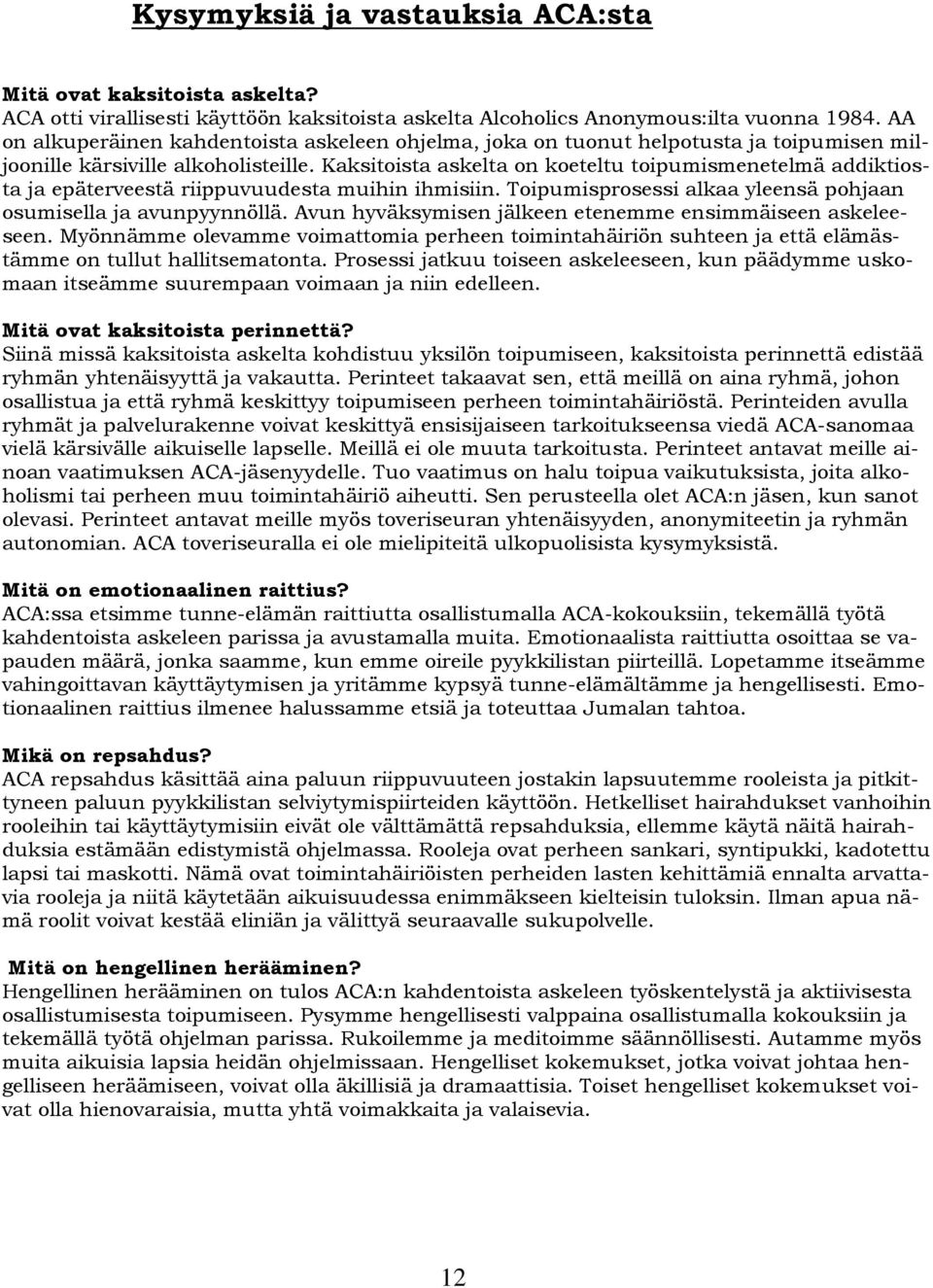 Kysymyksiä ja vastauksia ACA:sta

Mitä ovat kaksitoista askelta?
ACA otti virallisesti käyttöön kaksitoista askelta Alcoholics Anonymous:ilta vuonna 1984. AA on alkuperäinen kahdentoista askeleen ohjelma, joka on tuonut helpotusta ja toipumisen miljoonille kärsiville alkoholisteille. Kaksitoista askelta on koeteltu toipumismenetelmä addiktiosta ja epäterveestä riippuvuudesta muihin ihmisiin. Toipumisprosessi alkaa yleensä pohjaan osumisella ja avunpyynnöllä. Avun hyväksymisen jälkeen etenemme ensimmäiseen askeleeseen. Myönnämme olevamme voimattomia perheen toimintahäiriön suhteen ja että elämästämme on tullut hallitsematonta. Prosessi jatkuu toiseen askeleeseen, kun päädymme uskomaan itseämme suurempaan voimaan ja niin edelleen.

Mitä ovat kaksitoista perinnettä?
Siinä missä kaksitoista askelta kohdistuu yksilön toipumiseen, kaksitoista perinnettä edistää ryhmän yhtenäisyyttä ja vakautta. Perinteet takaavat sen, että meillä on aina ryhmä, johon osallistua ja että ryhmä keskittyy toipumiseen perheen toimintahäiriöstä. Perinteiden avulla ryhmät ja palvelurakenne voivat keskittyä ensisijaiseen tarkoitukseensa viedä ACA-sanomaa vielä kärsivälle aikuiselle lapselle. Meillä ei ole muuta tarkoitusta. Perinteet antavat meille ainoan vaatimuksen ACA-jäsenyydelle. Tuo vaatimus on halu toipua vaikutuksista, joita alkoholismi tai perheen muu toimintahäiriö aiheutti. Sen perusteella olet ACA:n jäsen, kun sanot olevasi. Perinteet antavat meille myös toveriseuran yhtenäisyyden, anonymiteetin ja ryhmän autonomian. ACA toveriseuralla ei ole mielipiteitä ulkopuolisista kysymyksistä.

Mitä on emotionaalinen raittius?
ACA:ssa etsimme tunne-elämän raittiutta osallistumalla ACA-kokouksiin, tekemällä työtä kahdentoista askeleen parissa ja avustamalla muita. Emotionaalista raittiutta osoittaa se vapauden määrä, jonka saamme, kun emme oireile pyykkilistan piirteillä. Lopetamme itseämme vahingoittavan käyttäytymisen ja yritämme kypsyä tunne-elämältämme ja hengellisesti. Emotionaalinen raittius ilmenee halussamme etsiä ja toteuttaa Jumalan tahtoa.

Mikä on repsahdus?
ACA repsahdus käsittää aina paluun riippuvuuteen jostakin lapsuutemme rooleista ja pitkittyneen paluun pyykkilistan selviytymispiirteiden käyttöön. Hetkelliset hairahdukset vanhoihin rooleihin tai käyttäytymisiin eivät ole välttämättä repsahduksia, ellemme käytä näitä hairahduksia estämään edistymistä ohjelmassa. Rooleja ovat perheen sankari, syntipukki, kadotettu lapsi tai maskotti. Nämä ovat toimintahäiriöisten perheiden lasten kehittämiä ennalta arvattavia rooleja ja niitä käytetään aikuisuudessa enimmäkseen kielteisin tuloksin. Ilman apua nämä roolit voivat kestää eliniän ja välittyä seuraavalle sukupolvelle.

Mitä on hengellinen herääminen?
Hengellinen herääminen on tulos ACA:n kahdentoista askeleen työskentelystä ja aktiivisesta osallistumisesta toipumiseen. Pysymme hengellisesti valppaina osallistumalla kokouksiin ja tekemällä työtä ohjelman parissa. Rukoilemme ja meditoimme säännöllisesti. Autamme myös muita aikuisia lapsia heidän ohjelmissaan. Hengelliset kokemukset, jotka voivat johtaa hengelliseen heräämiseen, voivat olla äkillisiä ja dramaattisia. Toiset hengelliset kokemukset voivat olla hienovaraisia, mutta yhtä voimakkaita ja valaisevia.

12